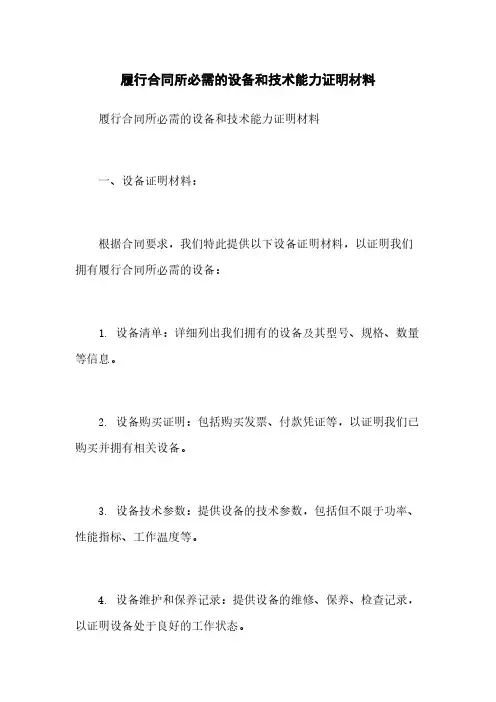 履行合同所必需的设备和技术能力证明材料

履行合同所必需的设备和技术能力证明材料

一、设备证明材料：

根据合同要求，我们特此提供以下设备证明材料，以证明我们拥有履行合同所必需的设备：

1. 设备清单：详细列出我们拥有的设备及其型号、规格、数量等信息。

2. 设备购买证明：包括购买发票、付款凭证等，以证明我们已购买并拥有相关设备。

3. 设备技术参数：提供设备的技术参数，包括但不限于功率、性能指标、工作温度等。

4. 设备维护和保养记录：提供设备的维修、保养、检查记录，以证明设备处于良好的工作状态。